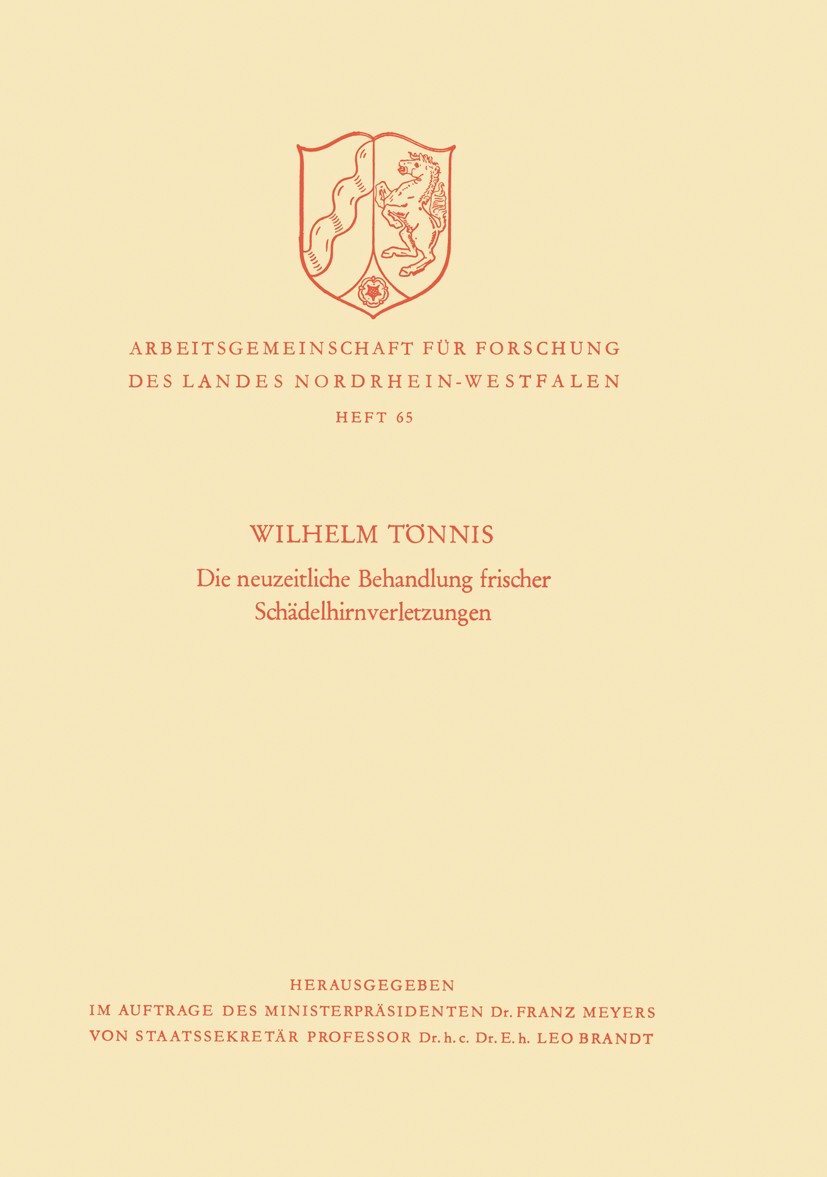 ARBEITSGEMEINSCHAFT FÜR FORSCHUNG
DES LANDES NORDRHEIN-WESTFALEN
HEFT 65

WILHELM TÖNNIS
Die neuzeitliche Behandlung frischer Schädelhirnverletzungen

HERAUSGEGEBEN
IM AUFTRAGE DES MINISTERPRÄSIDENTEN Dr. FRANZ MEYERS
VON STAATSSEKRETÄR PROFESSOR Dr. h. c. Dr. E. h. LEO BRANDT